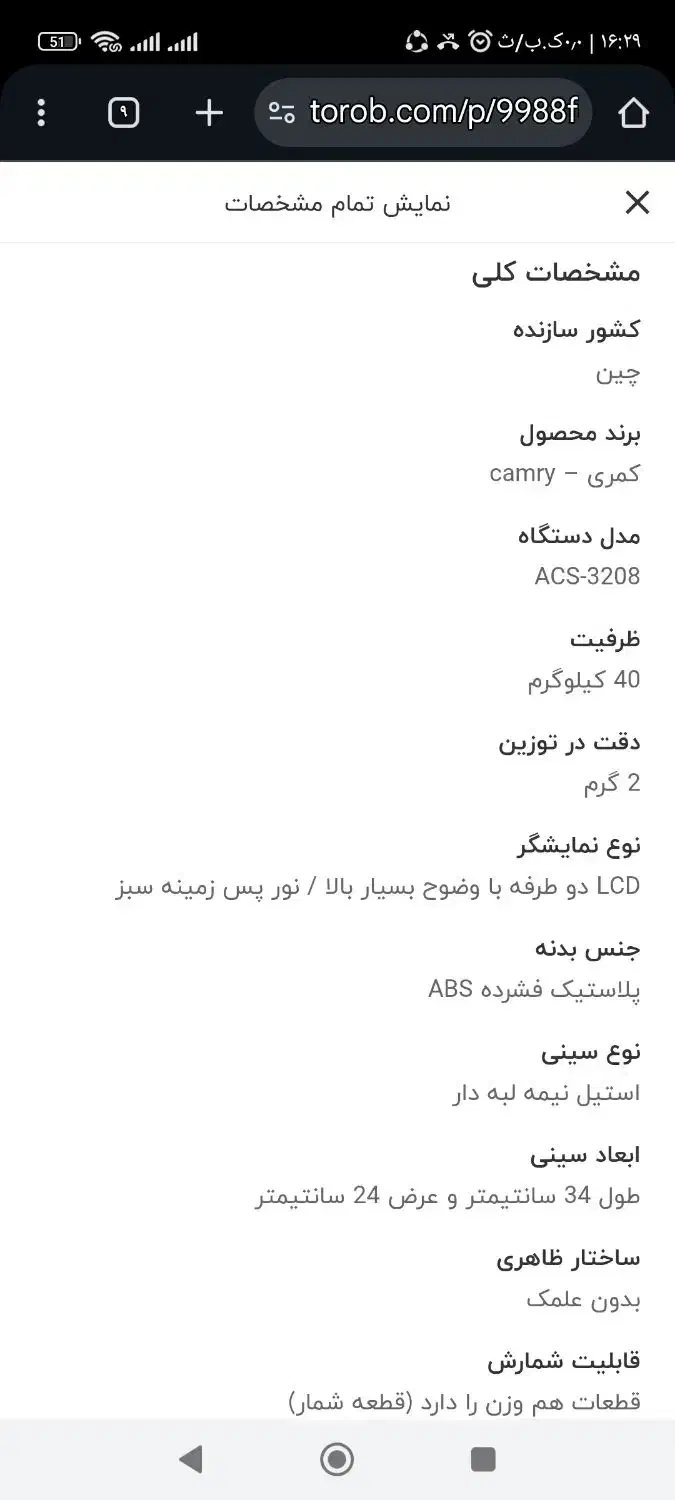 ۱۶:۲۹ | ۰٫۰ک.ب/ث
51
torob.com/p/9988f
۹

نمایش تمام مشخصات

مشخصات کلی

کشور سازنده
چین

برند محصول
کمری – camry

مدل دستگاه
ACS-3208

ظرفیت
40 کیلوگرم

دقت در توزین
2 گرم

نوع نمایشگر
LCD دو طرفه با وضوح بسیار بالا / نور پس زمینه سبز

جنس بدنه
پلاستیک فشرده ABS

نوع سینی
استیل نیمه لبه دار

ابعاد سینی
طول 34 سانتیمتر و عرض 24 سانتیمتر

ساختار ظاهری
بدون علمک

قابلیت شمارش
قطعات هم وزن را دارد (قطعه شمار)